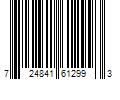 7 24841 61299 3